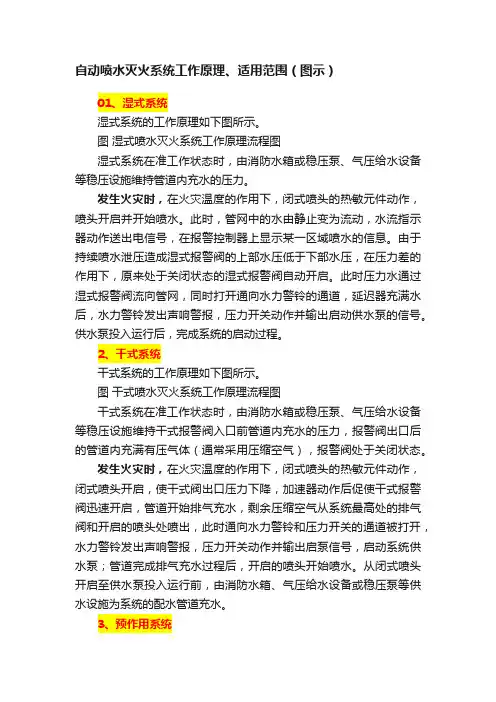 自动喷水灭火系统工作原理、适用范围（图示）

01、湿式系统

湿式系统的工作原理如下图所示。

图 湿式喷水灭火系统工作原理流程图

湿式系统在准工作状态时，由消防水箱或稳压泵、气压给水设备等稳压设施维持管道内充水的压力。

发生火灾时，在火灾温度的作用下，闭式喷头的热敏元件动作，喷头开启并开始喷水。此时，管网中的水由静止变为流动，水流指示器动作送出电信号，在报警控制器上显示某一区域喷水的信息。由于持续喷水泄压造成湿式报警阀的上部水压低于下部水压，在压力差的作用下，原来处于关闭状态的湿式报警阀自动开启。此时压力水通过湿式报警阀流向管网，同时打开通向水力警铃的通道，延迟器充满水后，水力警铃发出声响警报，压力开关动作并输出启动供水泵的信号。供水泵投入运行后，完成系统的启动过程。

2、干式系统

干式系统的工作原理如下图所示。

图 干式喷水灭火系统工作原理流程图

干式系统在准工作状态时，由消防水箱或稳压泵、气压给水设备等稳压设施维持干式报警阀入口前管道内充水的压力，报警阀出口后的管道内充满有压气体（通常采用压缩空气），报警阀处于关闭状态。

发生火灾时，在火灾温度的作用下，闭式喷头的热敏元件动作，闭式喷头开启，使干式阀出口压力下降，加速器动作后促使干式报警阀迅速开启，管道开始排气充水，剩余压缩空气从系统最高处的排气阀和开启的喷头处喷出，此时通向水力警铃和压力开关的通道被打开，水力警铃发出声响警报，压力开关动作并输出启泵信号，启动系统供水泵；管道完成排气充水过程后，开启的喷头开始喷水。从闭式喷头开启至供水泵投入运行前，由消防水箱、气压给水设备或稳压泵等供水设施为系统的配水管道充水。

3、预作用系统